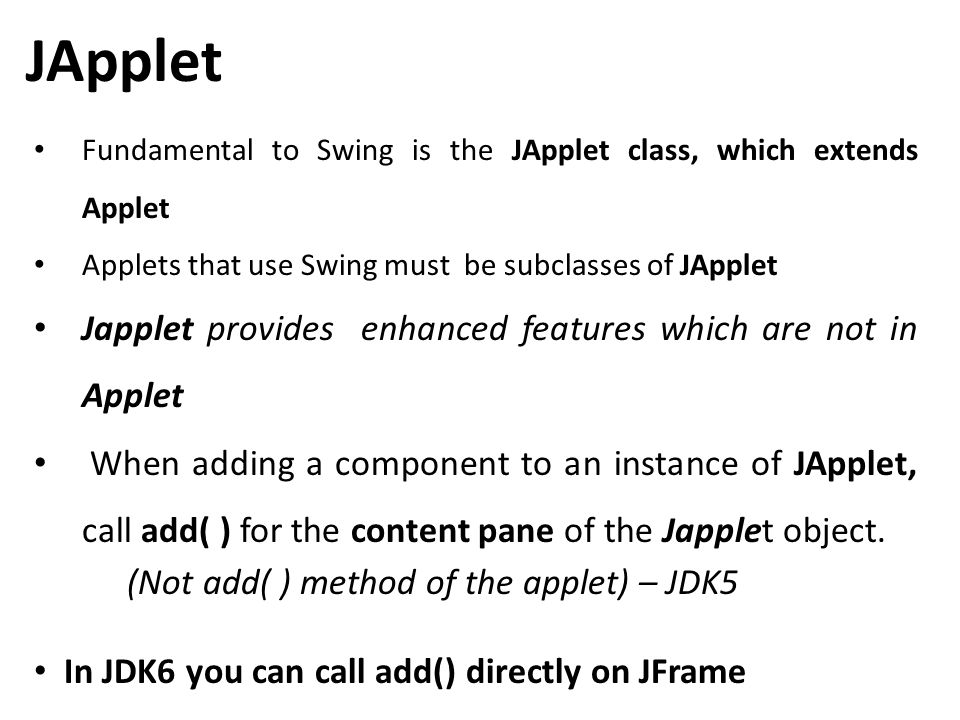 JApplet

• Fundamental to Swing is the JApplet class, which extends Applet

• Applets that use Swing must be subclasses of JApplet

• Japplet provides enhanced features which are not in Applet

• When adding a component to an instance of JApplet, call add( ) for the content pane of the Japplet object. (Not add( ) method of the applet) – JDK5

• In JDK6 you can call add() directly on JFrame